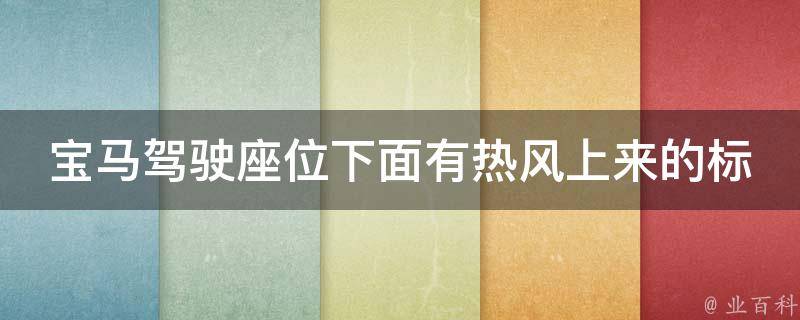 宝马驾驶座位下面有热风上来的标

@ 业百科